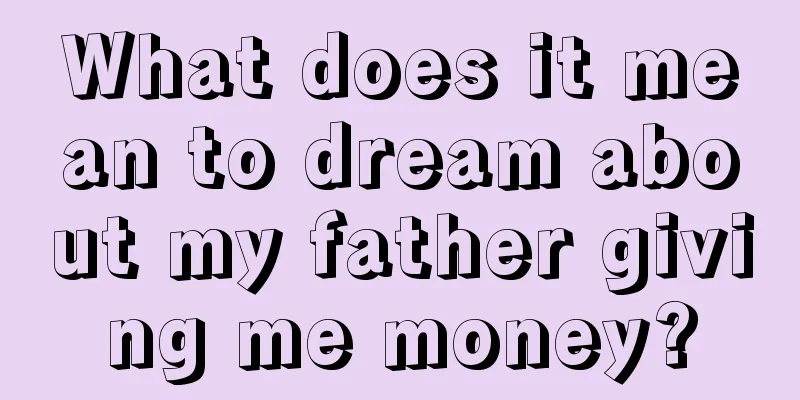 What does it mean to dream about my father giving me money?